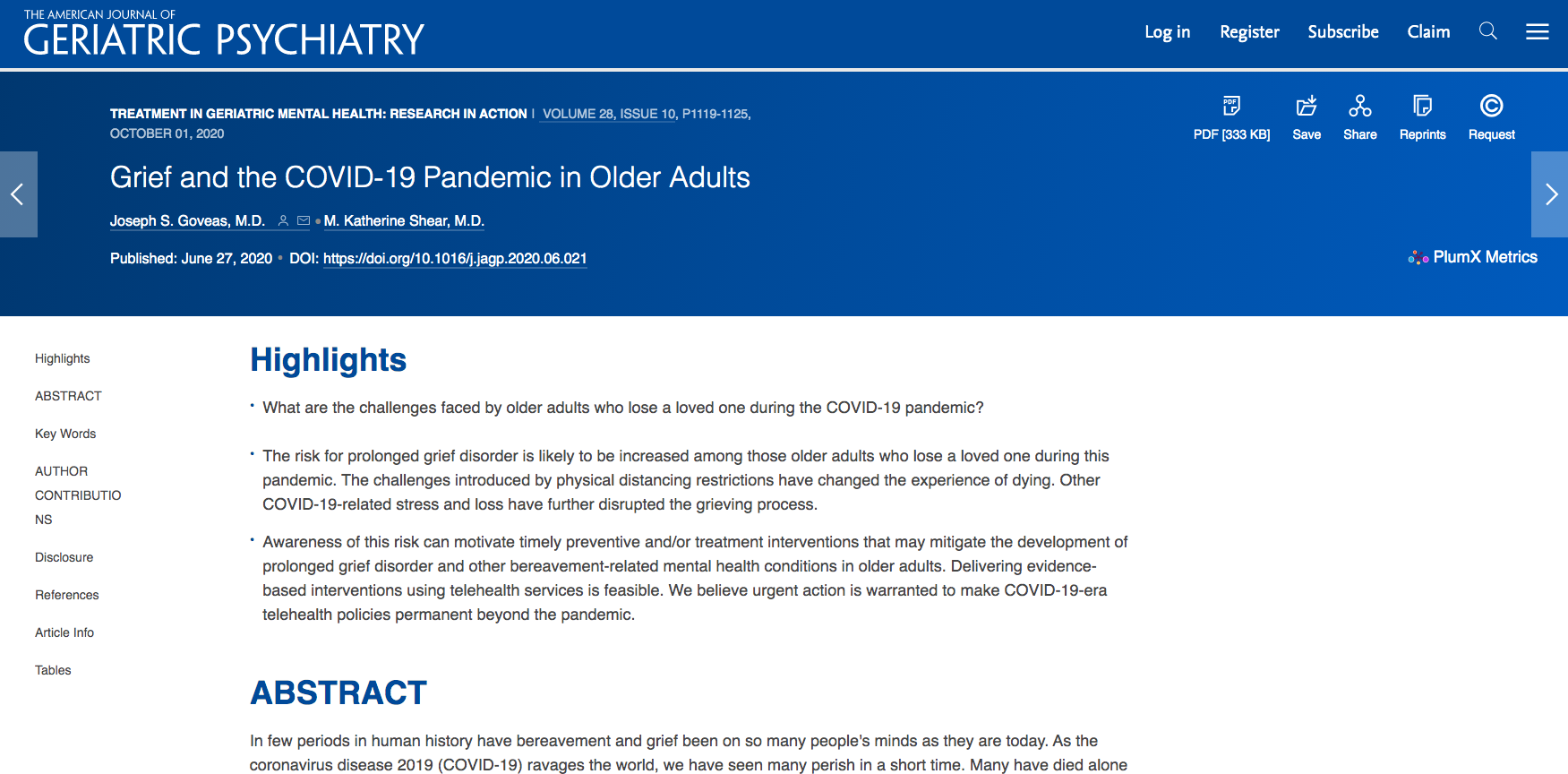 THE AMERICAN JOURNAL OF
GERIATRIC PSYCHIATRY

Log in Register Subscribe Claim

TREATMENT IN GERIATRIC MENTAL HEALTH: RESEARCH IN ACTION | VOLUME 28, ISSUE 10, P1119-1125, OCTOBER 01, 2020

PDF [333 KB] Save Share Reprints Request

Grief and the COVID-19 Pandemic in Older Adults

Joseph S. Goveas, M.D. • M. Katherine Shear, M.D.

Published: June 27, 2020 • DOI: https://doi.org/10.1016/j.jagp.2020.06.021

PlumX Metrics

Highlights

ABSTRACT

Key Words

AUTHOR CONTRIBUTIONS

Disclosure

References

Article Info

Tables

Highlights

• What are the challenges faced by older adults who lose a loved one during the COVID-19 pandemic?

• The risk for prolonged grief disorder is likely to be increased among those older adults who lose a loved one during this pandemic. The challenges introduced by physical distancing restrictions have changed the experience of dying. Other COVID-19-related stress and loss have further disrupted the grieving process.

• Awareness of this risk can motivate timely preventive and/or treatment interventions that may mitigate the development of prolonged grief disorder and other bereavement-related mental health conditions in older adults. Delivering evidence-based interventions using telehealth services is feasible. We believe urgent action is warranted to make COVID-19-era telehealth policies permanent beyond the pandemic.

ABSTRACT

In few periods in human history have bereavement and grief been on so many people's minds as they are today. As the coronavirus disease 2019 (COVID-19) ravages the world, we have seen many perish in a short time. Many have died alone